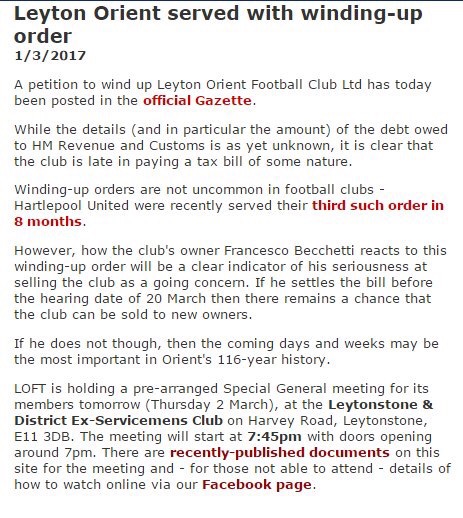 Leyton Orient served with winding-up order
1/3/2017

A petition to wind up Leyton Orient Football Club Ltd has today been posted in the official Gazette.

While the details (and in particular the amount) of the debt owed to HM Revenue and Customs is as yet unknown, it is clear that the club is late in paying a tax bill of some nature.

Winding-up orders are not uncommon in football clubs - Hartlepool United were recently served their third such order in 8 months.

However, how the club's owner Francesco Becchetti reacts to this winding-up order will be a clear indicator of his seriousness at selling the club as a going concern. If he settles the bill before the hearing date of 20 March then there remains a chance that the club can be sold to new owners.

If he does not though, then the coming days and weeks may be the most important in Orient's 116-year history.

LOFT is holding a pre-arranged Special General meeting for its members tomorrow (Thursday 2 March), at the Leytonstone & District Ex-Servicemens Club on Harvey Road, Leytonstone, E11 3DB. The meeting will start at 7:45pm with doors opening around 7pm. There are recently-published documents on this site for the meeting and - for those not able to attend - details of how to watch online via our Facebook page.